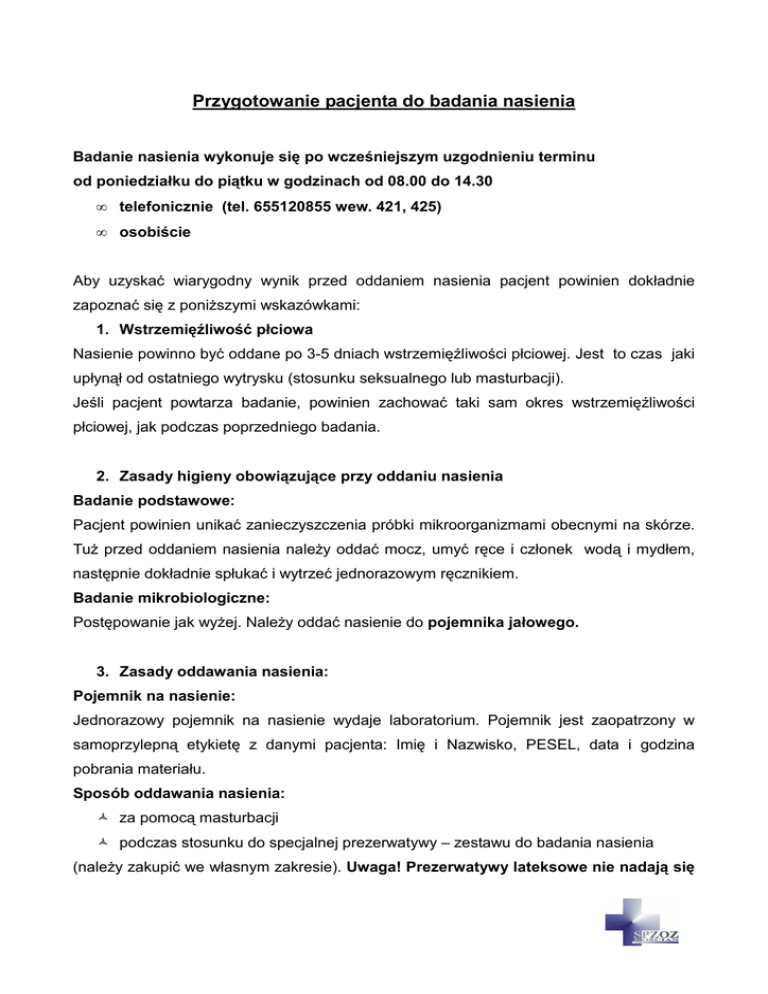 Przygotowanie pacjenta do badania nasienia

Badanie nasienia wykonuje się po wcześniejszym uzgodnieniu terminu od poniedziałku do piątku w godzinach od 08.00 do 14.30
∞ telefonicznie (tel. 655120855 wew. 421, 425)
∞ osobiście

Aby uzyskać wiarygodny wynik przed oddaniem nasienia pacjent powinien dokładnie zapoznać się z poniższymi wskazówkami:
1. Wstrzemięźliwość płciowa
Nasienie powinno być oddane po 3-5 dniach wstrzemięźliwości płciowej. Jest to czas jaki upłynął od ostatniego wytrysku (stosunku seksualnego lub masturbacji).
Jeśli pacjent powtarza badanie, powinien zachować taki sam okres wstrzemięźliwości płciowej, jak podczas poprzedniego badania.

2. Zasady higieny obowiązujące przy oddaniu nasienia
Badanie podstawowe:
Pacjent powinien unikać zanieczyszczenia próbki mikroorganizmami obecnymi na skórze. Tuż przed oddaniem nasienia należy oddać mocz, umyć ręce i członek wodą i mydłem, następnie dokładnie spłukać i wytrzeć jednorazowym ręcznikiem.
Badanie mikrobiologiczne:
Postępowanie jak wyżej. Należy oddać nasienie do pojemnika jałowego.

3. Zasady oddawania nasienia:
Pojemnik na nasienie:
Jednorazowy pojemnik na nasienie wydaje laboratorium. Pojemnik jest zaopatrzony w samoprzylepną etykietę z danymi pacjenta: Imię i Nazwisko, PESEL, data i godzina pobrania materiału.
Sposób oddawania nasienia:
za pomocą masturbacji
podczas stosunku do specjalnej prezerwatywy – zestawu do badania nasienia (należy zakupić we własnym zakresie). Uwaga! Prezerwatywy lateksowe nie nadają się

SPZOZ